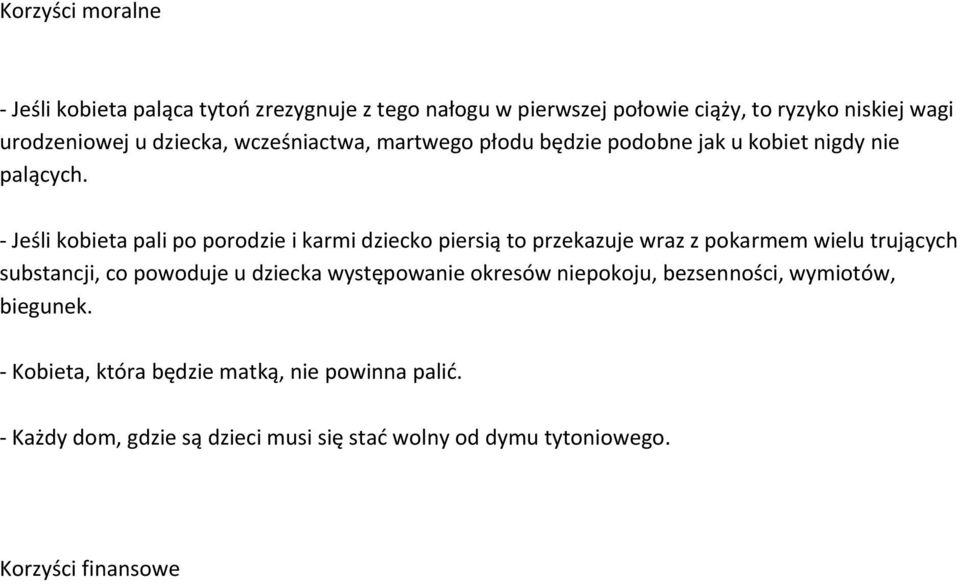 Korzyści moralne

- Jeśli kobieta paląca tytoń zrezygnuje z tego nałogu w pierwszej połowie ciąży, to ryzyko niskiej wagi urodzeniowej u dziecka, wcześniactwa, martwego płodu będzie podobne jak u kobiet nigdy nie palących.

- Jeśli kobieta pali po porodzie i karmi dziecko piersią to przekazuje wraz z pokarmem wielu trujących substancji, co powoduje u dziecka występowanie okresów niepokoju, bezsenności, wymiotów, biegunek.

- Kobieta, która będzie matką, nie powinna palić.

- Każdy dom, gdzie są dzieci musi się stać wolny od dymu tytoniowego.

Korzyści finansowe